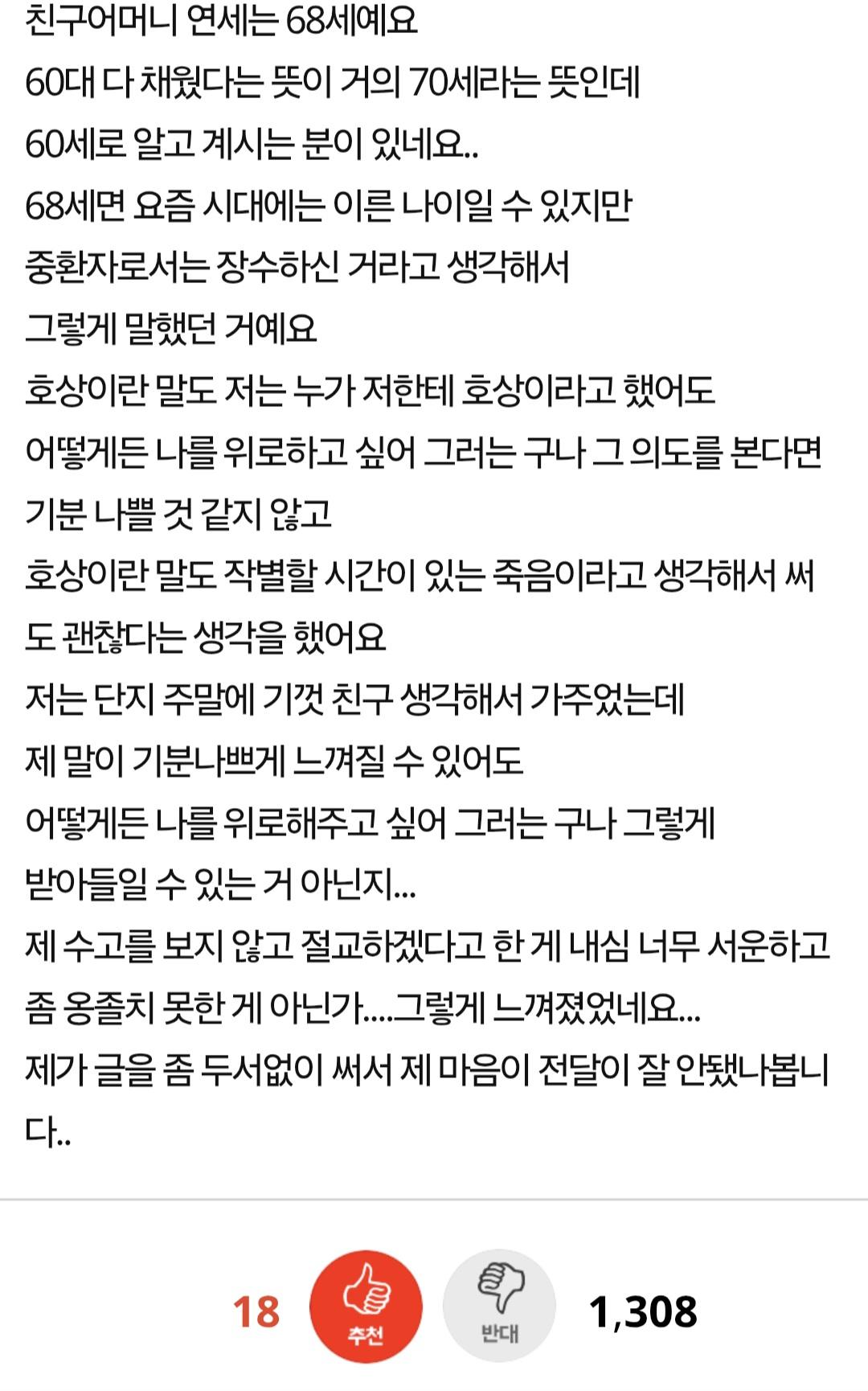 친구어머니 연세는 68세예요
60대 다 채웠다는 뜻이 거의 70세라는 뜻인데
60세로 알고 계시는 분이 있네요..
68세면 요즘 시대에는 이른 나이일 수 있지만
중환자로서는 장수하신 거라고 생각해서
그렇게 말했던 거예요
호상이란 말도 저는 누가 저한테 호상이라고 했어도
어떻게든 나를 위로하고 싶어 그러는 구나 그 의도를 본다면
기분 나쁠 것 같지 않고
호상이란 말도 작별할 시간이 있는 죽음이라고 생각해서 써도 괜찮다는 생각을 했어요
저는 단지 주말에 기껏 친구 생각해서 가주었는데
제 말이 기분나쁘게 느껴질 수 있어도
어떻게든 나를 위로해주고 싶어 그러는 구나 그렇게
받아들일 수 있는 거 아닌지...
제 수고를 보지 않고 절교하겠다고 한 게 내심 너무 서운하고
좀 옹졸치 못한 게 아닌가....그렇게 느껴졌었네요...
제가 글을 좀 두서없이 써서 제 마음이 전달이 잘 안됐나봅니다..

18 추천 반대 1,308